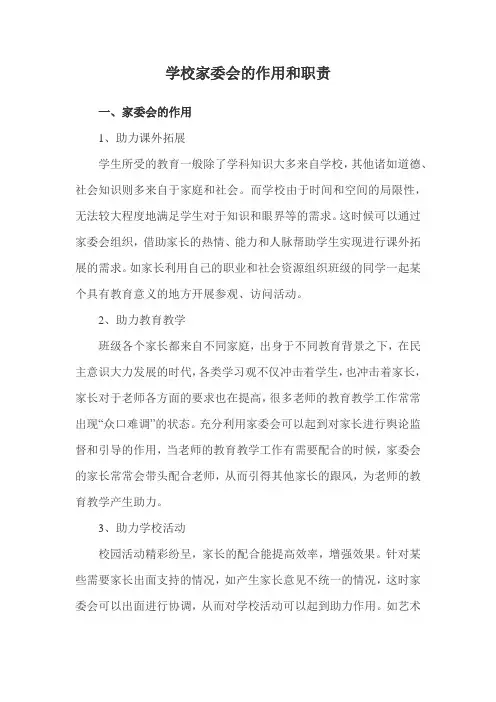 学校家委会的作用和职责

一、家委会的作用

1、助力课外拓展

学生所受的教育一般除了学科知识大多来自学校，其他诸如道德、社会知识则多来自于家庭和社会。而学校由于时间和空间的局限性，无法较大程度地满足学生对于知识和眼界等的需求。这时候可以通过家委会组织，借助家长的热情、能力和人脉帮助学生实现进行课外拓展的需求。如家长利用自己的职业和社会资源组织班级的同学一起某个具有教育意义的地方开展参观、访问活动。

2、助力教育教学

班级各个家长都来自不同家庭，出身于不同教育背景之下，在民主意识大力发展的时代，各类学习观不仅冲击着学生，也冲击着家长，家长对于老师各方面的要求也在提高，很多老师的教育教学工作常常出现“众口难调”的状态。充分利用家委会可以起到对家长进行舆论监督和引导的作用，当老师的教育教学工作有需要配合的时候，家委会的家长常常会带头配合老师，从而引得其他家长的跟风，为老师的教育教学产生助力。

3、助力学校活动

校园活动精彩纷呈，家长的配合能提高效率，增强效果。针对某些需要家长出面支持的情况，如产生家长意见不统一的情况，这时家委会可以出面进行协调，从而对学校活动可以起到助力作用。如艺术